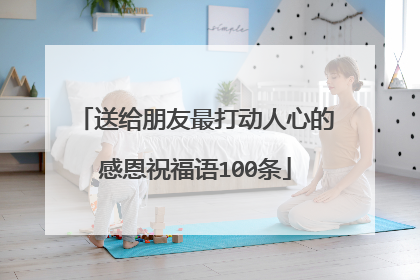 simple

「送给朋友最打动人心的感恩祝福语100条」